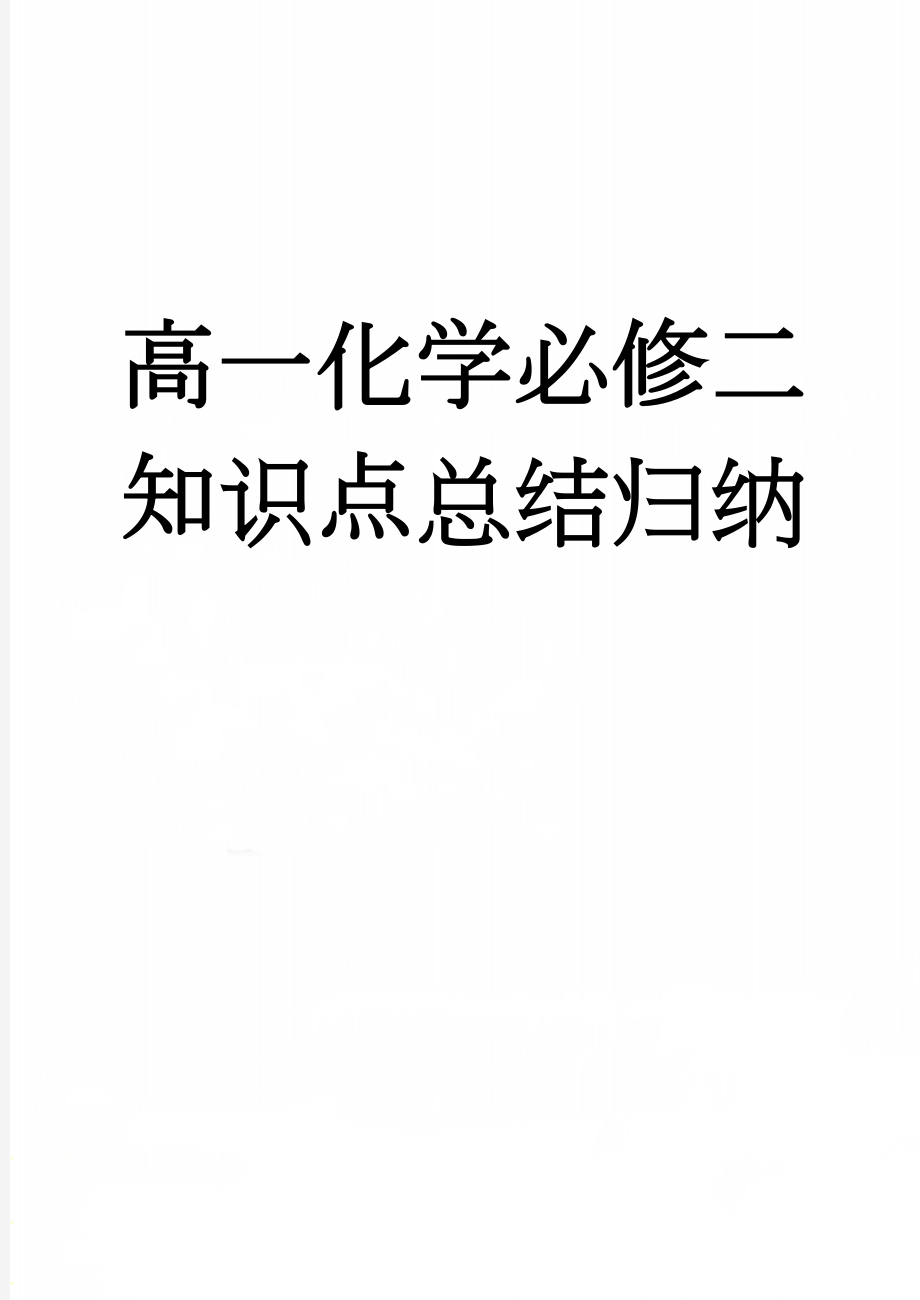 高一化学必修二知识点总结归纳